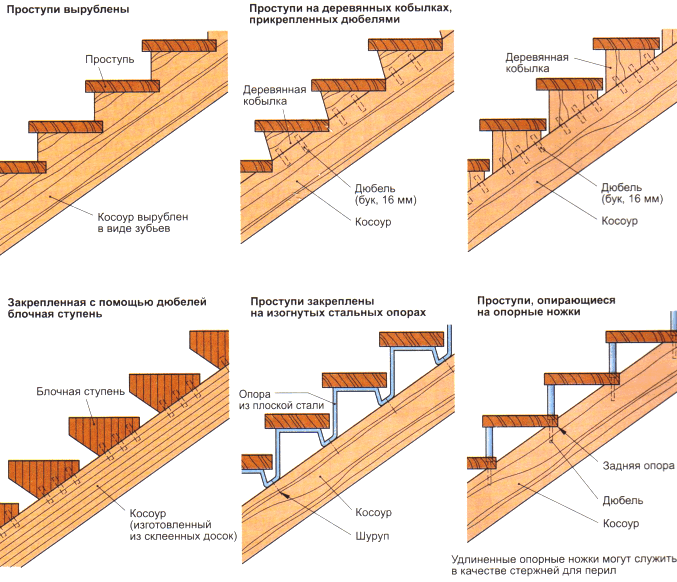 Проступи вырублены

Проступь

Косоур вырублен в виде зубьев

Проступи на деревянных кобылках, прикрепленных дюбелями

Деревянная кобылка

Дюбель (бук, 16 мм)

Косоур

Деревянная кобылка

Дюбель (бук, 16 мм)

Косоур

Закрепленная с помощью дюбелей блочная ступень

Блочная ступень

Косоур (изготовленный из склеенных досок)

Проступи закреплены на изогнутых стальных опорах

Опора из плоской стали

Косоур

Шуруп

Проступи, опирающиеся на опорные ножки

Задняя опора

Дюбель

Косоур

Удлиненные опорные ножки могут служить в качестве стержней для перил